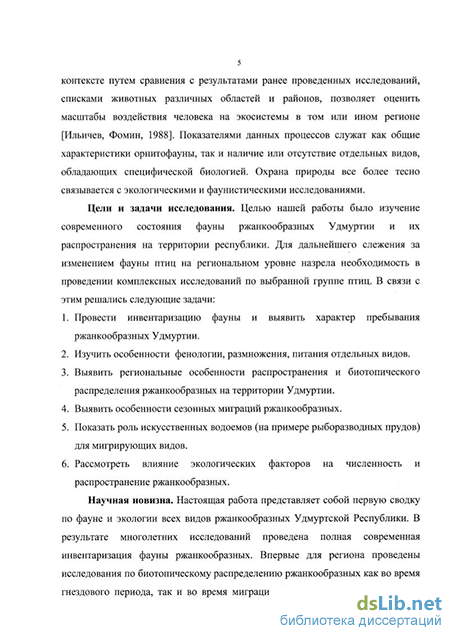 5

контексте путем сравнения с результатами ранее проведенных исследований, списками животных различных областей и районов, позволяет оценить масштабы воздействия человека на экосистемы в том или ином регионе [Ильичев, Фомин, 1988]. Показателями данных процессов служат как общие характеристики орнитофауны, так и наличие или отсутствие отдельных видов, обладающих специфической биологией. Охрана природы все более тесно связывается с экологическими и фаунистическими исследованиями.

**Цели и задачи исследования.** Целью нашей работы было изучение современного состояния фауны ржанкообразных Удмуртии и их распространения на территории республики. Для дальнейшего слежения за изменением фауны птиц на региональном уровне назрела необходимость в проведении комплексных исследований по выбранной группе птиц. В связи с этим решались следующие задачи:

1. Провести инвентаризацию фауны и выявить характер пребывания ржанкообразных Удмуртии.
2. Изучить особенности фенологии, размножения, питания отдельных видов.
3. Выявить региональные особенности распространения и биотопического распределения ржанкообразных на территории Удмуртии.
4. Выявить особенности сезонных миграций ржанкообразных.
5. Показать роль искусственных водоемов (на примере рыборазводных прудов) для мигрирующих видов.
6. Рассмотреть влияние экологических факторов на численность и распространение ржанкообразных.

**Научная новизна.** Настоящая работа представляет собой первую сводку по фауне и экологии всех видов ржанкообразных Удмуртской Республики. В результате многолетних исследований проведена полная современная инвентаризация фауны ржанкообразных. Впервые для региона проведены исследования по биотопическому распределению ржанкообразных как во время гнездового периода, так и во время миграци

dsLib.net
библиотека диссертаций